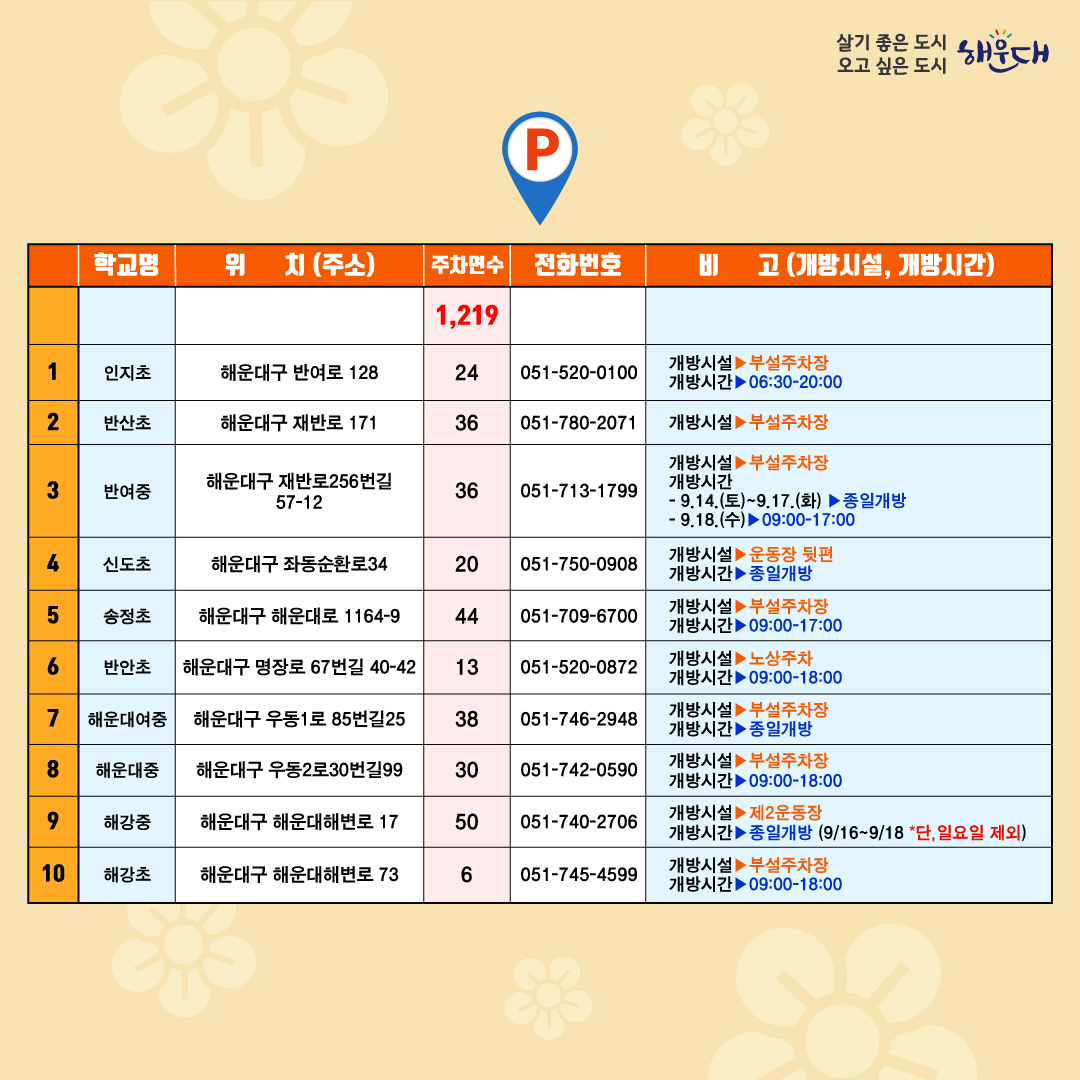 살기 좋은 도시
오고 싶은 도시
해운대

P

|  | 학교명 | 위 치 (주소) | 주차면수 | 전화번호 | 비 고 (개방시설, 개방시간) |
|---|---|---|---|---|---|
|  |  |  | 1,219 |  |  |
| 1 | 인지초 | 해운대구 반여로 128 | 24 | 051-520-0100 | 개방시설▶부설주차장 개방시간▶06:30-20:00 |
| 2 | 반산초 | 해운대구 재반로 171 | 36 | 051-780-2071 | 개방시설▶부설주차장 |
| 3 | 반여중 | 해운대구 재반로256번길 57-12 | 36 | 051-713-1799 | 개방시설▶부설주차장 개방시간 - 9.14.(토)~9.17.(화) ▶종일개방 - 9.18.(수)▶09:00-17:00 |
| 4 | 신도초 | 해운대구 좌동순환로34 | 20 | 051-750-0908 | 개방시설▶운동장 뒷편 개방시간▶종일개방 |
| 5 | 송정초 | 해운대구 해운대로 1164-9 | 44 | 051-709-6700 | 개방시설▶부설주차장 개방시간▶09:00-17:00 |
| 6 | 반안초 | 해운대구 명장로 67번길 40-42 | 13 | 051-520-0872 | 개방시설▶노상주차 개방시간▶09:00-18:00 |
| 7 | 해운대여중 | 해운대구 우동1로 85번길25 | 38 | 051-746-2948 | 개방시설▶부설주차장 개방시간▶종일개방 |
| 8 | 해운대중 | 해운대구 우동2로30번길99 | 30 | 051-742-0590 | 개방시설▶부설주차장 개방시간▶09:00-18:00 |
| 9 | 해강중 | 해운대구 해운대해변로 17 | 50 | 051-740-2706 | 개방시설▶제2운동장 개방시간▶종일개방 (9/16~9/18 *단, 일요일 제외) |
| 10 | 해강초 | 해운대구 해운대해변로 73 | 6 | 051-745-4599 | 개방시설▶부설주차장 개방시간▶09:00-18:00 |